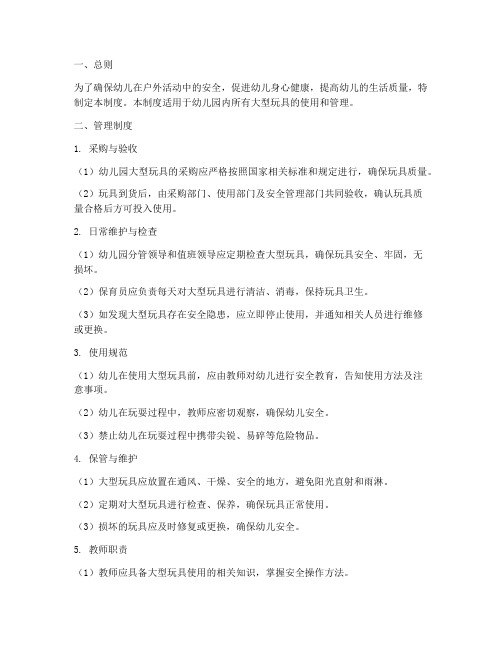 一、总则

为了确保幼儿在户外活动中的安全，促进幼儿身心健康，提高幼儿的生活质量，特制定本制度。本制度适用于幼儿园内所有大型玩具的使用和管理。

二、管理制度

1. 采购与验收

（1）幼儿园大型玩具的采购应严格按照国家相关标准和规定进行，确保玩具质量。

（2）玩具到货后，由采购部门、使用部门及安全管理部门共同验收，确认玩具质量合格后方可投入使用。

2. 日常维护与检查

（1）幼儿园分管领导和值班领导应定期检查大型玩具，确保玩具安全、牢固，无损坏。

（2）保育员应负责每天对大型玩具进行清洁、消毒，保持玩具卫生。

（3）如发现大型玩具存在安全隐患，应立即停止使用，并通知相关人员进行维修或更换。

3. 使用规范

（1）幼儿在使用大型玩具前，应由教师对幼儿进行安全教育，告知使用方法及注意事项。

（2）幼儿在玩耍过程中，教师应密切观察，确保幼儿安全。

（3）禁止幼儿在玩耍过程中携带尖锐、易碎等危险物品。

4. 保管与维护

（1）大型玩具应放置在通风、干燥、安全的地方，避免阳光直射和雨淋。

（2）定期对大型玩具进行检查、保养，确保玩具正常使用。

（3）损坏的玩具应及时修复或更换，确保幼儿安全。

5. 教师职责

（1）教师应具备大型玩具使用的相关知识，掌握安全操作方法。